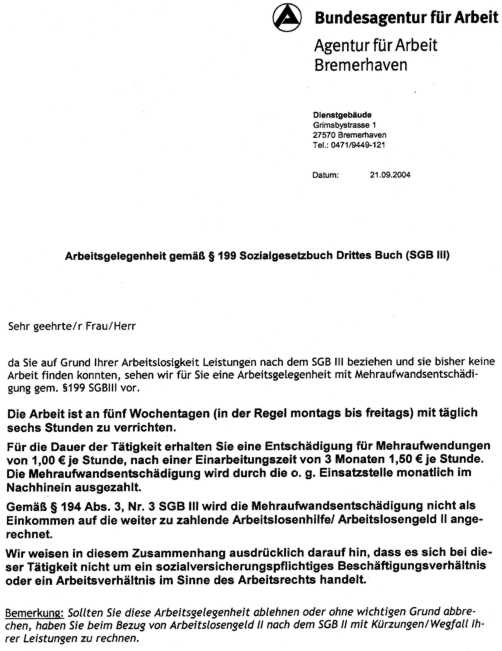 Bundesagentur für Arbeit
Agentur für Arbeit
Bremerhaven

Dienstgebäude
Grimsbystrasse 1
27570 Bremerhaven
Tel.: 0471/9449-121

Datum: 21.09.2004

Arbeitsgelegenheit gemäß § 199 Sozialgesetzbuch Drittes Buch (SGB III)

Sehr geehrte/r Frau/Herr

da Sie auf Grund Ihrer Arbeitslosigkeit Leistungen nach dem SGB III beziehen und sie bisher keine Arbeit finden konnten, sehen wir für Sie eine Arbeitsgelegenheit mit Mehraufwandsentschädigung gem. §199 SGBIII vor.

Die Arbeit ist an fünf Wochentagen (in der Regel montags bis freitags) mit täglich sechs Stunden zu verrichten.

Für die Dauer der Tätigkeit erhalten Sie eine Entschädigung für Mehraufwendungen von 1,00 € je Stunde, nach einer Einarbeitungszeit von 3 Monaten 1,50 € je Stunde. Die Mehraufwandsentschädigung wird durch die o. g. Einsatzstelle monatlich im Nachhinein ausgezahlt.

Gemäß § 194 Abs. 3, Nr. 3 SGB III wird die Mehraufwandsentschädigung nicht als Einkommen auf die weiter zu zahlende Arbeitslosenhilfe/ Arbeitslosengeld II angerechnet.

Wir weisen in diesem Zusammenhang ausdrücklich darauf hin, dass es sich bei dieser Tätigkeit nicht um ein sozialversicherungspflichtiges Beschäftigungsverhältnis oder ein Arbeitsverhältnis im Sinne des Arbeitsrechts handelt.

Bemerkung: Sollten Sie diese Arbeitsgelegenheit ablehnen oder ohne wichtigen Grund abbrechen, haben Sie beim Bezug von Arbeitslosengeld II nach dem SGB II mit Kürzungen/Wegfall Ihrer Leistungen zu rechnen.